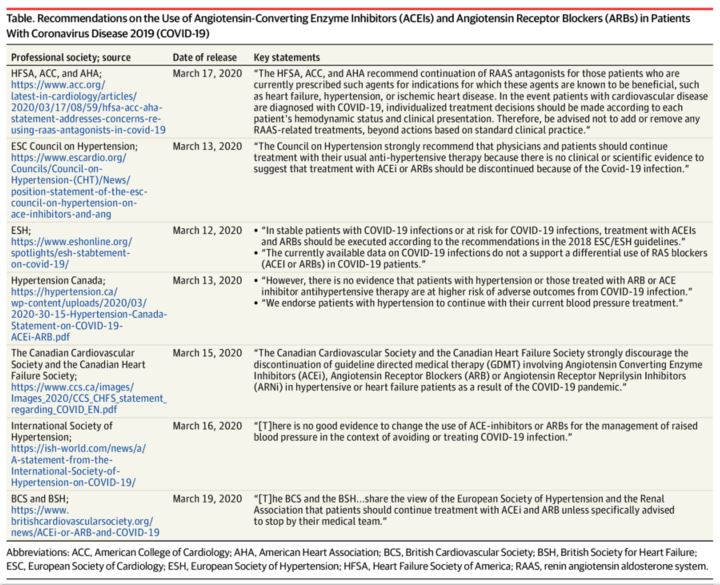 Table. Recommendations on the Use of Angiotensin-Converting Enzyme Inhibitors (ACEIs) and Angiotensin Receptor Blockers (ARBs) in Patients With Coronavirus Disease 2019 (COVID-19)

| Professional society; source | Date of release | Key statements |
|---|---|---|
| HFSA, ACC, and AHA; https://www.acc.org/latest-in-cardiology/articles/2020/03/17/08/59/hfsa-acc-aha-statement-addresses-concerns-re-using-raas-antagonists-in-covid-19 | March 17, 2020 | "The HFSA, ACC, and AHA recommend continuation of RAAS antagonists for those patients who are currently prescribed such agents for indications for which these agents are known to be beneficial, such as heart failure, hypertension, or ischemic heart disease. In the event patients with cardiovascular disease are diagnosed with COVID-19, individualized treatment decisions should be made according to each patient's hemodynamic status and clinical presentation. Therefore, be advised not to add or remove any RAAS-related treatments, beyond actions based on standard clinical practice." |
| ESC Council on Hypertension; https://www.escardio.org/Councils/Council-on-Hypertension-(CHT)/News/position-statement-of-the-esc-council-on-hypertension-on-ace-inhibitors-and-ang | March 13, 2020 | "The Council on Hypertension strongly recommend that physicians and patients should continue treatment with their usual anti-hypertensive therapy because there is no clinical or scientific evidence to suggest that treatment with ACEi or ARBs should be discontinued because of the Covid-19 infection." |
| ESH; https://www.eshonline.org/spotlights/esh-stabtement-on-covid-19/ | March 12, 2020 | • "In stable patients with COVID-19 infections or at risk for COVID-19 infections, treatment with ACEIs and ARBs should be executed according to the recommendations in the 2018 ESC/ESH guidelines." • "The currently available data on COVID-19 infections do not a support a differential use of RAS blockers (ACEI or ARBs) in COVID-19 patients." |
| Hypertension Canada; https://hypertension.ca/wp-content/uploads/2020/03/2020-30-15-Hypertension-Canada-Statement-on-COVID-19-ACEi-ARB.pdf | March 13, 2020 | • "However, there is no evidence that patients with hypertension or those treated with ARB or ACE inhibitor antihypertensive therapy are at higher risk of adverse outcomes from COVID-19 infection." • "We endorse patients with hypertension to continue with their current blood pressure treatment." |
| The Canadian Cardiovascular Society and the Canadian Heart Failure Society; https://www.ccs.ca/images/Images_2020/CCS_CHFS_statement_regarding_COVID_EN.pdf | March 15, 2020 | "The Canadian Cardiovascular Society and the Canadian Heart Failure Society strongly discourage the discontinuation of guideline directed medical therapy (GDMT) involving Angiotensin Converting Enzyme Inhibitors (ACEi), Angiotensin Receptor Blockers (ARB) or Angiotensin Receptor Neprilysin Inhibitors (ARNi) in hypertensive or heart failure patients as a result of the COVID-19 pandemic." |
| International Society of Hypertension; https://ish-world.com/news/a/A-statement-from-the-International-Society-of-Hypertension-on-COVID-19/ | March 16, 2020 | "[T]here is no good evidence to change the use of ACE-inhibitors or ARBs for the management of raised blood pressure in the context of avoiding or treating COVID-19 infection." |
| BCS and BSH; https://www.britishcardiovascularsociety.org/news/ACEi-or-ARB-and-COVID-19 | March 19, 2020 | "[T]he BCS and the BSH…share the view of the European Society of Hypertension and the Renal Association that patients should continue treatment with ACEi and ARB unless specifically advised to stop by their medical team." |

Abbreviations: ACC, American College of Cardiology; AHA, American Heart Association; BCS, British Cardiovascular Society; BSH, British Society for Heart Failure; ESC, European Society of Cardiology; ESH, European Society of Hypertension; HFSA, Heart Failure Society of America; RAAS, renin angiotensin aldosterone system.